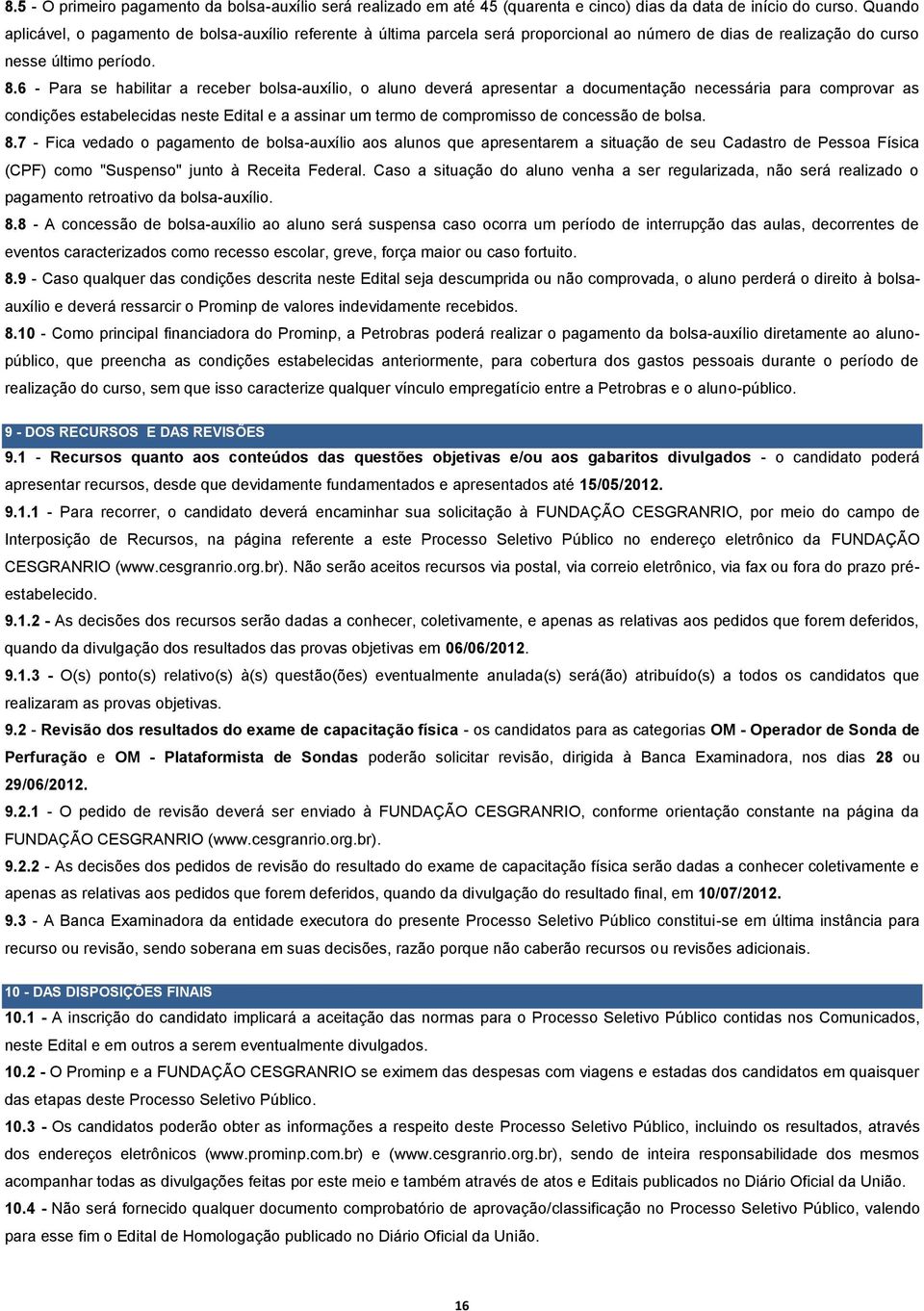 8.5 - O primeiro pagamento da bolsa-auxílio será realizado em até 45 (quarenta e cinco) dias da data de início do curso. Quando aplicável, o pagamento de bolsa-auxílio referente à última parcela será proporcional ao número de dias de realização do curso nesse último período.

8.6 - Para se habilitar a receber bolsa-auxílio, o aluno deverá apresentar a documentação necessária para comprovar as condições estabelecidas neste Edital e a assinar um termo de compromisso de concessão de bolsa.

8.7 - Fica vedado o pagamento de bolsa-auxílio aos alunos que apresentarem a situação de seu Cadastro de Pessoa Física (CPF) como "Suspenso" junto à Receita Federal. Caso a situação do aluno venha a ser regularizada, não será realizado o pagamento retroativo da bolsa-auxílio.

8.8 - A concessão de bolsa-auxílio ao aluno será suspensa caso ocorra um período de interrupção das aulas, decorrentes de eventos caracterizados como recesso escolar, greve, força maior ou caso fortuito.

8.9 - Caso qualquer das condições descrita neste Edital seja descumprida ou não comprovada, o aluno perderá o direito à bolsa-auxílio e deverá ressarcir o Prominp de valores indevidamente recebidos.

8.10 - Como principal financiadora do Prominp, a Petrobras poderá realizar o pagamento da bolsa-auxílio diretamente ao aluno-público, que preencha as condições estabelecidas anteriormente, para cobertura dos gastos pessoais durante o período de realização do curso, sem que isso caracterize qualquer vínculo empregatício entre a Petrobras e o aluno-público.

9 - DOS RECURSOS E DAS REVISÕES

9.1 - Recursos quanto aos conteúdos das questões objetivas e/ou aos gabaritos divulgados - o candidato poderá apresentar recursos, desde que devidamente fundamentados e apresentados até 15/05/2012.

9.1.1 - Para recorrer, o candidato deverá encaminhar sua solicitação à FUNDAÇÃO CESGRANRIO, por meio do campo de Interposição de Recursos, na página referente a este Processo Seletivo Público no endereço eletrônico da FUNDAÇÃO CESGRANRIO (www.cesgranrio.org.br). Não serão aceitos recursos via postal, via correio eletrônico, via fax ou fora do prazo pré-estabelecido.

9.1.2 - As decisões dos recursos serão dadas a conhecer, coletivamente, e apenas as relativas aos pedidos que forem deferidos, quando da divulgação dos resultados das provas objetivas em 06/06/2012.

9.1.3 - O(s) ponto(s) relativo(s) à(s) questão(ões) eventualmente anulada(s) será(ão) atribuído(s) a todos os candidatos que realizaram as provas objetivas.

9.2 - Revisão dos resultados do exame de capacitação física - os candidatos para as categorias OM - Operador de Sonda de Perfuração e OM - Plataformista de Sondas poderão solicitar revisão, dirigida à Banca Examinadora, nos dias 28 ou 29/06/2012.

9.2.1 - O pedido de revisão deverá ser enviado à FUNDAÇÃO CESGRANRIO, conforme orientação constante na página da FUNDAÇÃO CESGRANRIO (www.cesgranrio.org.br).

9.2.2 - As decisões dos pedidos de revisão do resultado do exame de capacitação física serão dadas a conhecer coletivamente e apenas as relativas aos pedidos que forem deferidos, quando da divulgação do resultado final, em 10/07/2012.

9.3 - A Banca Examinadora da entidade executora do presente Processo Seletivo Público constitui-se em última instância para recurso ou revisão, sendo soberana em suas decisões, razão porque não caberão recursos ou revisões adicionais.

10 - DAS DISPOSIÇÕES FINAIS

10.1 - A inscrição do candidato implicará a aceitação das normas para o Processo Seletivo Público contidas nos Comunicados, neste Edital e em outros a serem eventualmente divulgados.

10.2 - O Prominp e a FUNDAÇÃO CESGRANRIO se eximem das despesas com viagens e estadas dos candidatos em quaisquer das etapas deste Processo Seletivo Público.

10.3 - Os candidatos poderão obter as informações a respeito deste Processo Seletivo Público, incluindo os resultados, através dos endereços eletrônicos (www.prominp.com.br) e (www.cesgranrio.org.br), sendo de inteira responsabilidade dos mesmos acompanhar todas as divulgações feitas por este meio e também através de atos e Editais publicados no Diário Oficial da União.

10.4 - Não será fornecido qualquer documento comprobatório de aprovação/classificação no Processo Seletivo Público, valendo para esse fim o Edital de Homologação publicado no Diário Oficial da União.

16